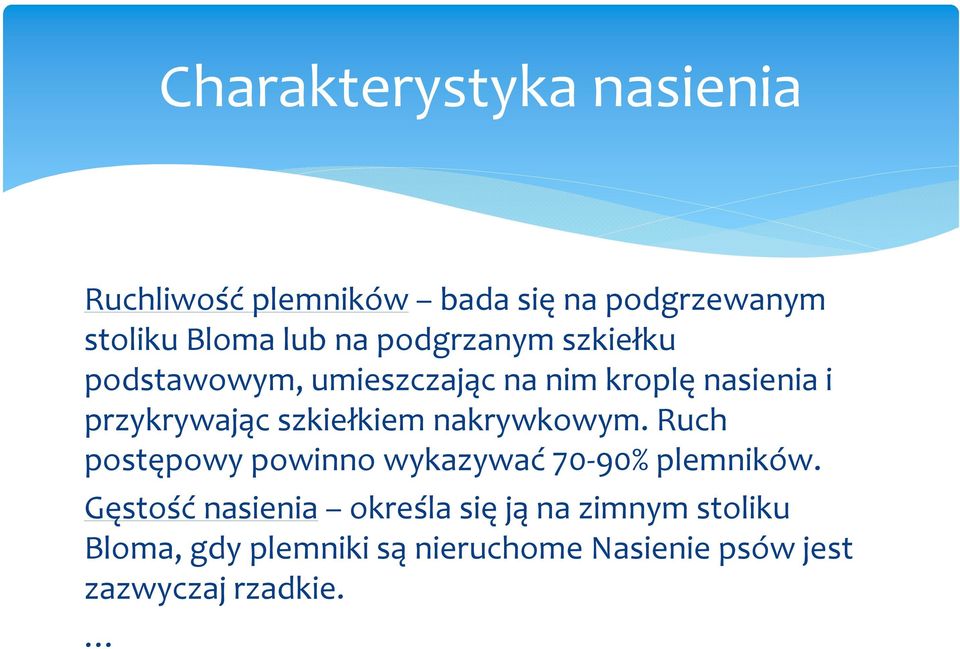 Charakterystyka nasienia

Ruchliwość plemników – bada się na podgrzewanym stoliku Bloma lub na podgrzanym szkiełku podstawowym, umieszczając na nim kroplę nasienia i przykrywając szkiełkiem nakrywkowym. Ruch postępowy powinno wykazywać 70-90% plemników.

Gęstość nasienia – określa się ją na zimnym stoliku Bloma, gdy plemniki są nieruchome Nasienie psów jest zazwyczaj rzadkie.

…